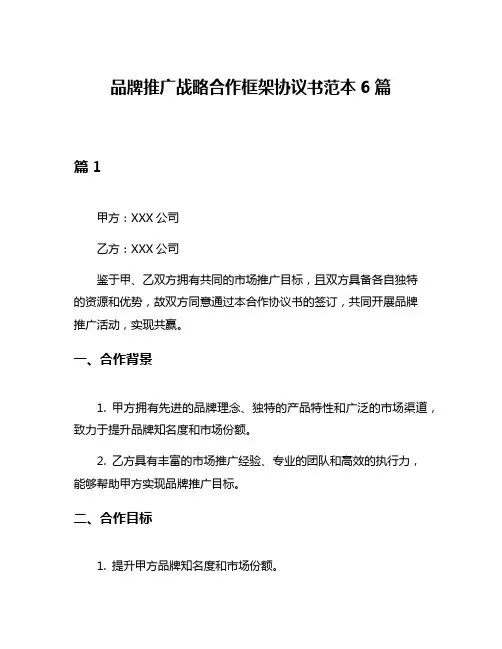 品牌推广战略合作框架协议书范本 6 篇

篇 1

甲方：XXX 公司

乙方：XXX 公司

鉴于甲、乙双方拥有共同的市场推广目标，且双方具备各自独特的资源和优势，故双方同意通过本合作协议书的签订，共同开展品牌推广活动，实现共赢。

一、合作背景

1. 甲方拥有先进的品牌理念、独特的产品特性和广泛的市场渠道，致力于提升品牌知名度和市场份额。

2. 乙方具有丰富的市场推广经验、专业的团队和高效的执行力，能够帮助甲方实现品牌推广目标。

二、合作目标

1. 提升甲方品牌知名度和市场份额。